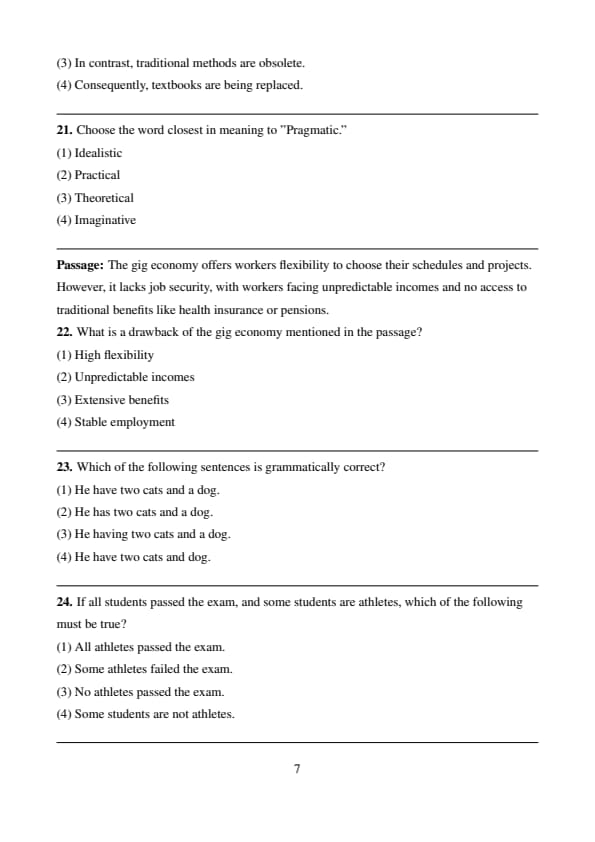 (3) In contrast, traditional methods are obsolete.
(4) Consequently, textbooks are being replaced.

**21.** Choose the word closest in meaning to "Pragmatic."
(1) Idealistic
(2) Practical
(3) Theoretical
(4) Imaginative

**Passage:** The gig economy offers workers flexibility to choose their schedules and projects. However, it lacks job security, with workers facing unpredictable incomes and no access to traditional benefits like health insurance or pensions.
**22.** What is a drawback of the gig economy mentioned in the passage?
(1) High flexibility
(2) Unpredictable incomes
(3) Extensive benefits
(4) Stable employment

**23.** Which of the following sentences is grammatically correct?
(1) He have two cats and a dog.
(2) He has two cats and a dog.
(3) He having two cats and a dog.
(4) He have two cats and dog.

**24.** If all students passed the exam, and some students are athletes, which of the following must be true?
(1) All athletes passed the exam.
(2) Some athletes failed the exam.
(3) No athletes passed the exam.
(4) Some students are not athletes.

7